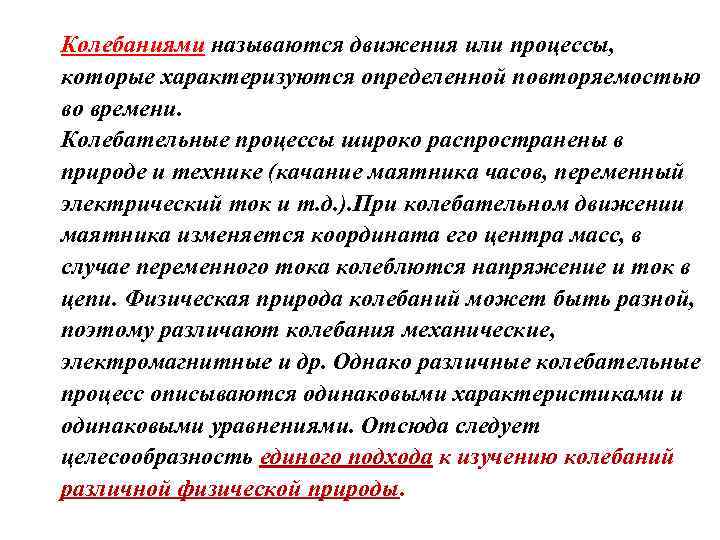 Колебаниями называются движения или процессы, которые характеризуются определенной повторяемостью во времени.
Колебательные процессы широко распространены в природе и технике (качание маятника часов, переменный электрический ток и т.д.).При колебательном движении маятника изменяется координата его центра масс, в случае переменного тока колеблются напряжение и ток в цепи. Физическая природа колебаний может быть разной, поэтому различают колебания механические, электромагнитные и др. Однако различные колебательные процесс описываются одинаковыми характеристиками и одинаковыми уравнениями. Отсюда следует целесообразность единого подхода к изучению колебаний различной физической природы.